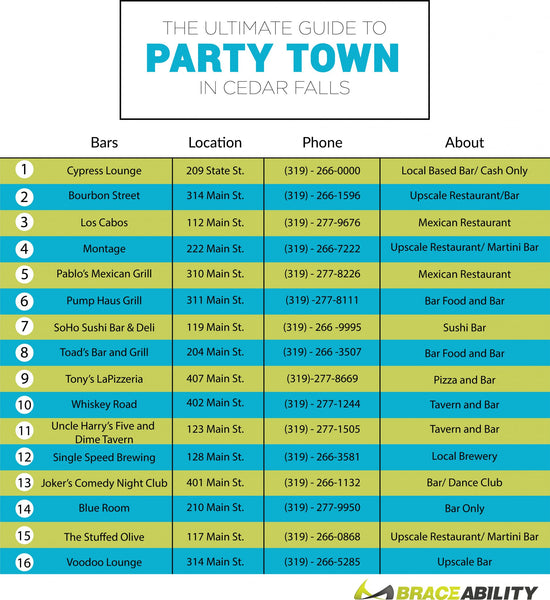 THE ULTIMATE GUIDE TO
PARTY TOWN
IN CEDAR FALLS

| | Bars | Location | Phone | About |
|---|---|---|---|---|
| 1 | Cypress Lounge | 209 State St. | (319) - 266-0000 | Local Based Bar/ Cash Only |
| 2 | Bourbon Street | 314 Main St. | (319) - 266-1596 | Upscale Restaurant/Bar |
| 3 | Los Cabos | 112 Main St. | (319) - 277-9676 | Mexican Restaurant |
| 4 | Montage | 222 Main St. | (319) - 266-7222 | Upscale Restaurant/ Martini Bar |
| 5 | Pablo's Mexican Grill | 310 Main St. | (319) - 277-8226 | Mexican Restaurant |
| 6 | Pump Haus Grill | 311 Main St. | (319) -277-8111 | Bar Food and Bar |
| 7 | SoHo Sushi Bar & Deli | 119 Main St. | (319) - 266 -9995 | Sushi Bar |
| 8 | Toad's Bar and Grill | 204 Main St. | (319) - 266 -3507 | Bar Food and Bar |
| 9 | Tony's LaPizzeria | 407 Main St. | (319)-277-8669 | Pizza and Bar |
| 10 | Whiskey Road | 402 Main St. | (319) - 277-1244 | Tavern and Bar |
| 11 | Uncle Harry's Five and Dime Tavern | 123 Main St. | (319) - 277-1505 | Tavern and Bar |
| 12 | Single Speed Brewing | 128 Main St. | (319) - 266-3581 | Local Brewery |
| 13 | Joker's Comedy Night Club | 401 Main St. | (319) - 266-1132 | Bar/ Dance Club |
| 14 | Blue Room | 210 Main St. | (319) - 277-9950 | Bar Only |
| 15 | The Stuffed Olive | 117 Main St. | (319) - 266-0868 | Upscale Restaurant/ Martini Bar |
| 16 | Voodoo Lounge | 314 Main St. | (319) - 266-5285 | Upscale Bar |

BRACEABILITY